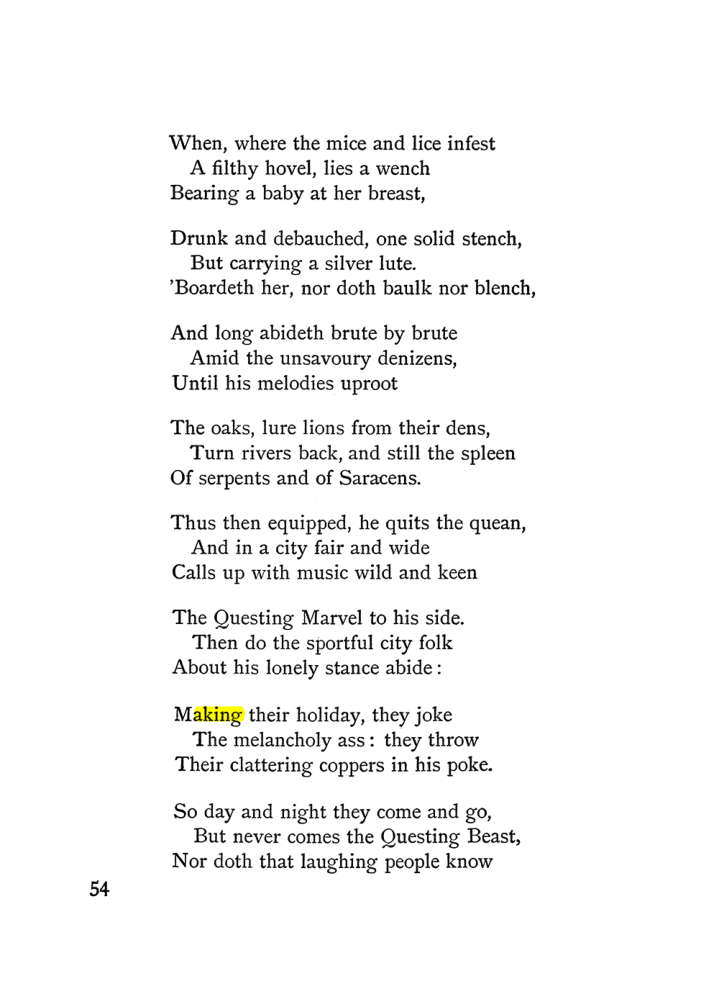 When, where the mice and lice infest
A filthy hovel, lies a wench
Bearing a baby at her breast,

Drunk and debauched, one solid stench,
But carrying a silver lute.
'Boardeth her, nor doth baulk nor blench,

And long abideth brute by brute
Amid the unsavoury denizens,
Until his melodies uproot

The oaks, lure lions from their dens,
Turn rivers back, and still the spleen
Of serpents and of Saracens.

Thus then equipped, he quits the quean,
And in a city fair and wide
Calls up with music wild and keen

The Questing Marvel to his side.
Then do the sportful city folk
About his lonely stance abide:

Making their holiday, they joke
The melancholy ass: they throw
Their clattering coppers in his poke.

So day and night they come and go,
But never comes the Questing Beast,
Nor doth that laughing people know

54